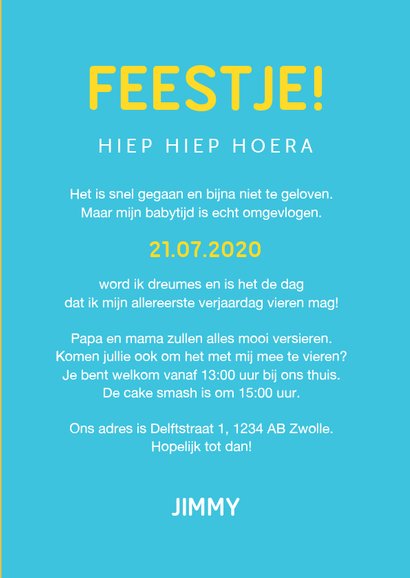 FEESTJE!

HIEP HIEP HOERA

Het is snel gegaan en bijna niet te geloven.
Maar mijn babytijd is echt omgevlogen.

21.07.2020

word ik dreumes en is het de dag
dat ik mijn allereerste verjaardag vieren mag!

Papa en mama zullen alles mooi versieren.
Komen jullie ook om het met mij mee te vieren?
Je bent welkom vanaf 13:00 uur bij ons thuis.
De cake smash is om 15:00 uur.

Ons adres is Delftstraat 1, 1234 AB Zwolle.
Hopelijk tot dan!

JIMMY